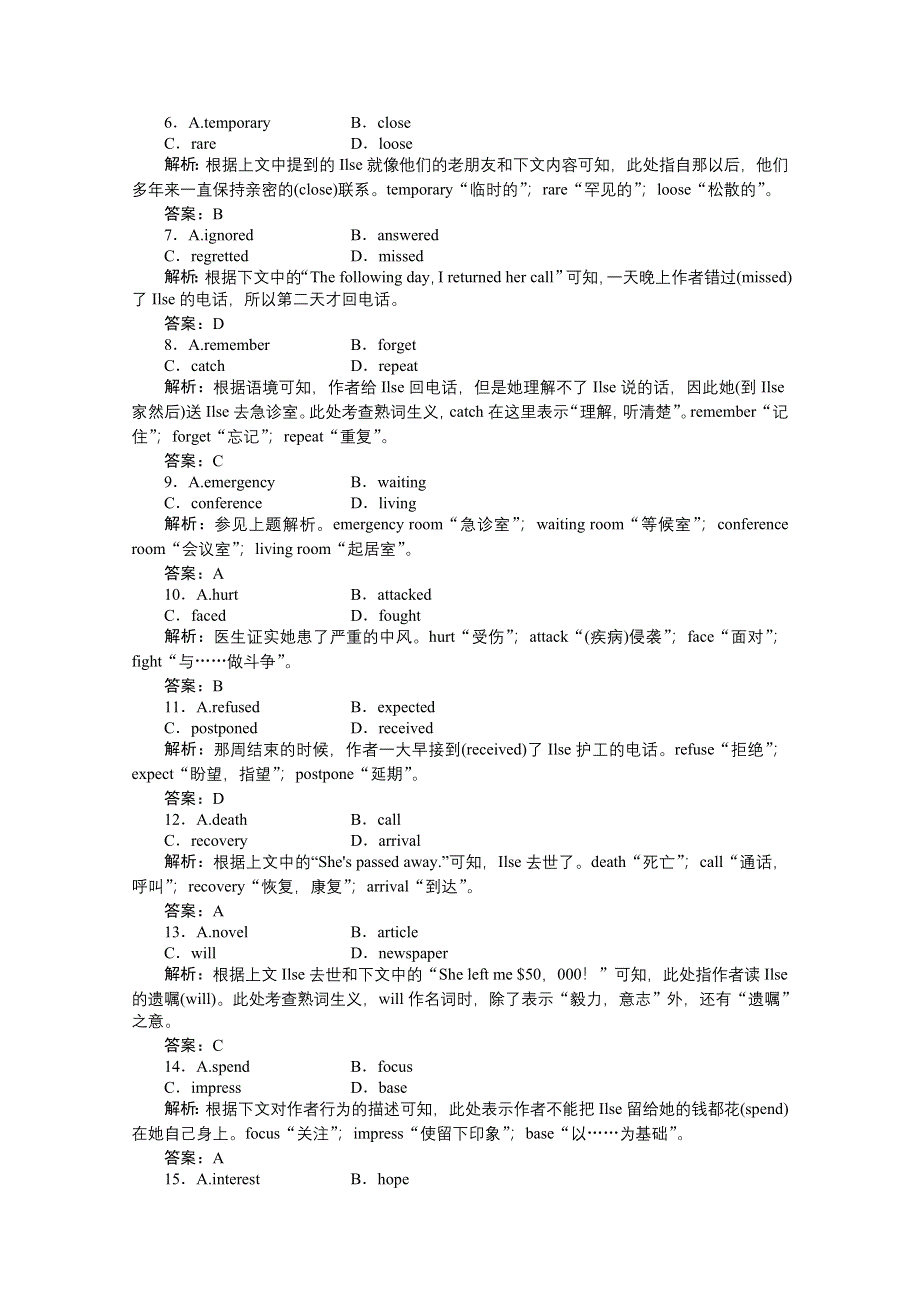 6．A.temporary　　B．close
C．rare　　D．loose
解析：根据上文中提到的 Ilse 就像他们的老朋友和下文内容可知，此处指自那以后，他们多年来一直保持亲密的(close)联系。temporary“临时的”；rare“罕见的”；loose“松散的”。
答案：B
7．A.ignored　　B．answered
C．regretted　　D．missed
解析：根据下文中的“The following day, I returned her call”可知，一天晚上作者错过(missed)了 Ilse 的电话，所以第二天才回电话。
答案：D
8．A.remember　　B．forget
C．catch　　D．repeat
解析：根据语境可知，作者给 Ilse 回电话，但是她理解不了 Ilse 说的话，因此她(到 Ilse 家然后)送 Ilse 去急诊室。此处考查熟词生义，catch 在这里表示“理解，听清楚”。remember“记住”；forget“忘记”；repeat“重复”。
答案：C
9．A.emergency　　B．waiting
C．conference　　D．living
解析：参见上题解析。emergency room“急诊室”；waiting room“等候室”；conference room“会议室”；living room“起居室”。
答案：A
10．A.hurt　　B．attacked
C．faced　　D．fought
解析：医生证实她患了严重的中风。hurt“受伤”；attack“(疾病)侵袭”；face“面对”；fight“与……做斗争”。
答案：B
11．A.refused　　B．expected
C．postponed　　D．received
解析：那周结束的时候，作者一大早接到(received)了 Ilse 护工的电话。refuse“拒绝”；expect“盼望，指望”；postpone“延期”。
答案：D
12．A.death　　B．call
C．recovery　　D．arrival
解析：根据上文中的“She's passed away.”可知，Ilse 去世了。death“死亡”；call“通话，呼叫”；recovery“恢复，康复”；arrival“到达”。
答案：A
13．A.novel　　B．article
C．will　　D．newspaper
解析：根据上文 Ilse 去世和下文中的“She left me $50，000！”可知，此处指作者读 Ilse 的遗嘱(will)。此处考查熟词生义，will 作名词时，除了表示“毅力，意志”外，还有“遗嘱”之意。
答案：C
14．A.spend　　B．focus
C．impress　　D．base
解析：根据下文对作者行为的描述可知，此处表示作者不能把 Ilse 留给她的钱都花(spend)在她自己身上。focus“关注”；impress“使留下印象”；base“以……为基础”。
答案：A
15．A.interest　　B．hope